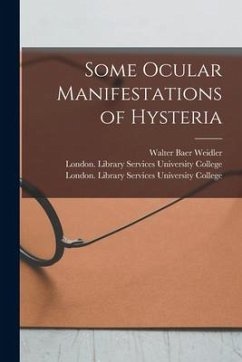 Some Ocular Manifestations of Hysteria

Walter Baer Weidler
London. Library Services University College
London. Library Services University College